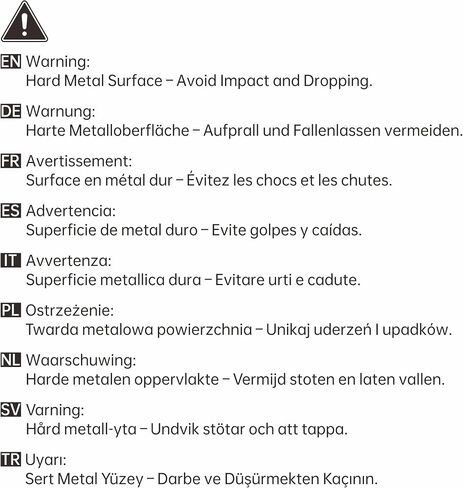 EN Warning:
Hard Metal Surface – Avoid Impact and Dropping.

DE Warnung:
Harte Metalloberfläche – Aufprall und Fallenlassen vermeiden.

FR Avertissement:
Surface en métal dur – Évitez les chocs et les chutes.

ES Advertencia:
Superficie de metal duro – Evite golpes y caídas.

IT Avvertenza:
Superficie metallica dura – Evitare urti e cadute.

PL Ostrzeżenie:
Twarda metalowa powierzchnia – Unikaj uderzeń I upadków.

NL Waarschuwing:
Harde metalen oppervlakte – Vermijd stoten en laten vallen.

SV Varning:
Hård metall-yta – Undvik stötar och att tappa.

TR Uyarı:
Sert Metal Yüzey – Darbe ve Düşürmekten Kaçının.